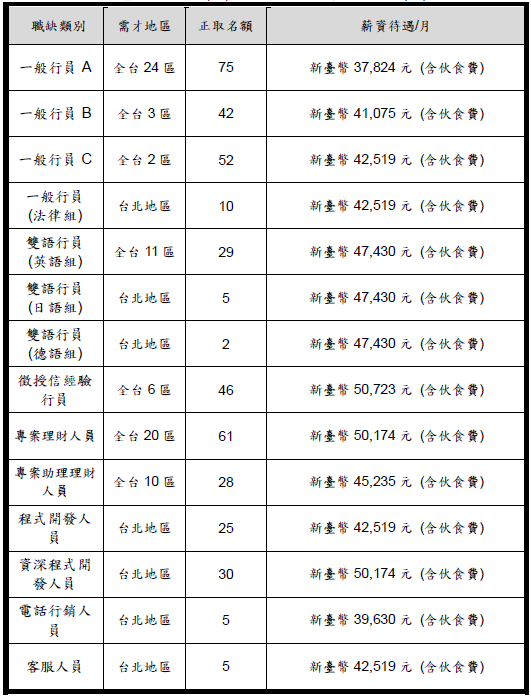 | 職缺類別 | 需才地區 | 正取名額 | 薪資待遇/月 |
|---|---|---|---|
| 一般行員 A | 全台 24 區 | 75 | 新臺幣 37,824 元 (含伙食費) |
| 一般行員 B | 全台 3 區 | 42 | 新臺幣 41,075 元 (含伙食費) |
| 一般行員 C | 全台 2 區 | 52 | 新臺幣 42,519 元 (含伙食費) |
| 一般行員 (法律組) | 台北地區 | 10 | 新臺幣 42,519 元 (含伙食費) |
| 雙語行員 (英語組) | 全台 11 區 | 29 | 新臺幣 47,430 元 (含伙食費) |
| 雙語行員 (日語組) | 台北地區 | 5 | 新臺幣 47,430 元 (含伙食費) |
| 雙語行員 (德語組) | 台北地區 | 2 | 新臺幣 47,430 元 (含伙食費) |
| 徵授信經驗行員 | 全台 6 區 | 46 | 新臺幣 50,723 元 (含伙食費) |
| 專案理財人員 | 全台 20 區 | 61 | 新臺幣 50,174 元 (含伙食費) |
| 專案助理理財人員 | 全台 10 區 | 28 | 新臺幣 45,235 元 (含伙食費) |
| 程式開發人員 | 台北地區 | 25 | 新臺幣 42,519 元 (含伙食費) |
| 資深程式開發人員 | 台北地區 | 30 | 新臺幣 50,174 元 (含伙食費) |
| 電話行銷人員 | 台北地區 | 5 | 新臺幣 39,630 元 (含伙食費) |
| 客服人員 | 台北地區 | 5 | 新臺幣 42,519 元 (含伙食費) |